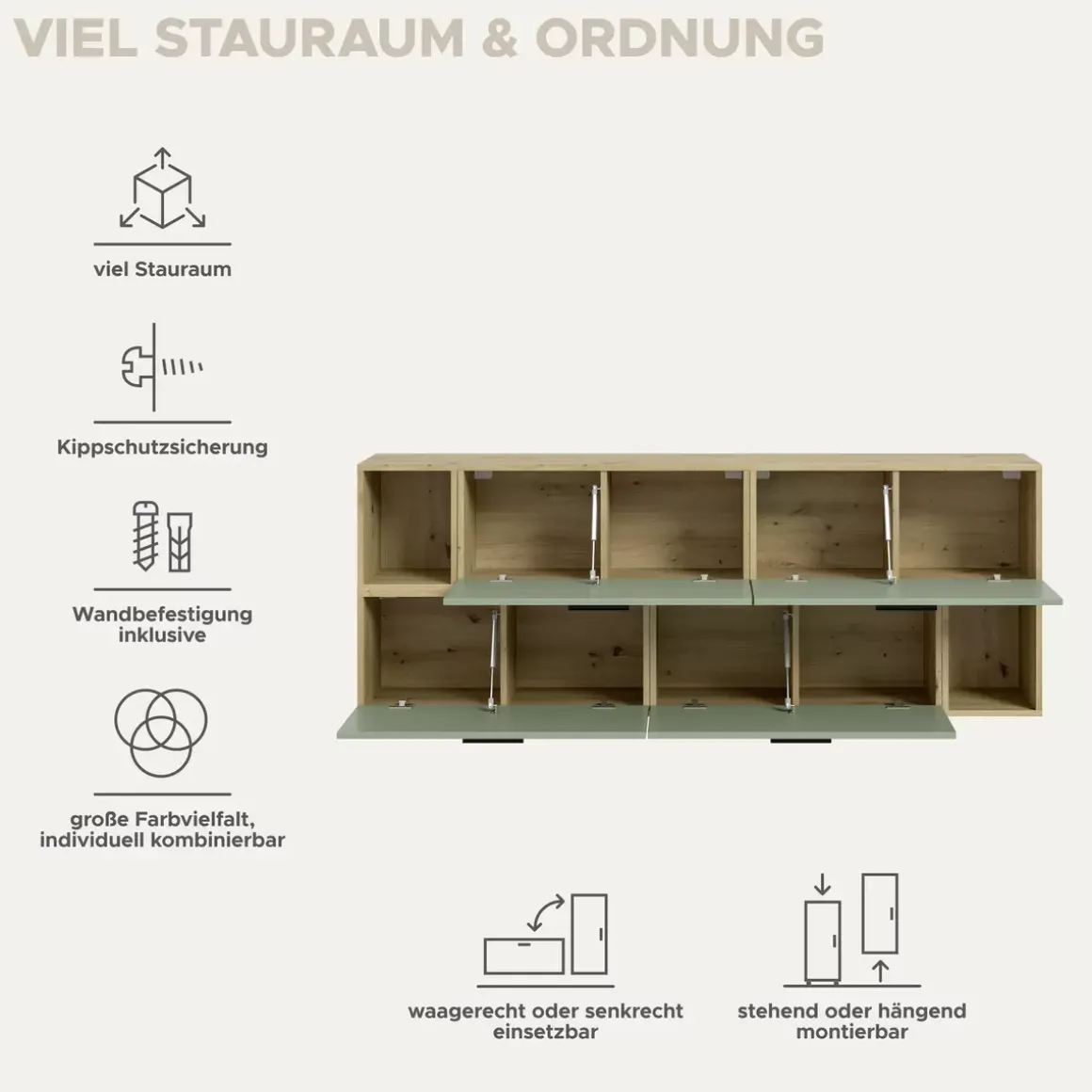 VIEL STAURAUM & ORDNUNG

viel Stauraum

Kippschutzsicherung

Wandbefestigung inklusive

große Farbvielfalt, individuell kombinierbar

waagerecht oder senkrecht einsetzbar

stehend oder hängend montierbar